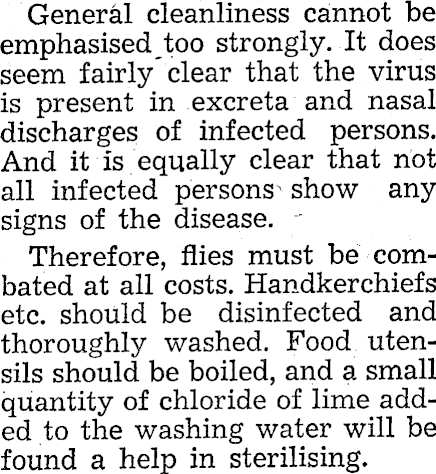 General cleanliness cannot be emphasised too strongly. It does seem fairly clear that the virus is present in excreta and nasal discharges of infected persons. And it is equally clear that not all infected persons show any signs of the disease.

Therefore, flies must be combated at all costs. Handkerchiefs etc. should be disinfected and thoroughly washed. Food utensils should be boiled, and a small quantity of chloride of lime added to the washing water will be found a help in sterilising.